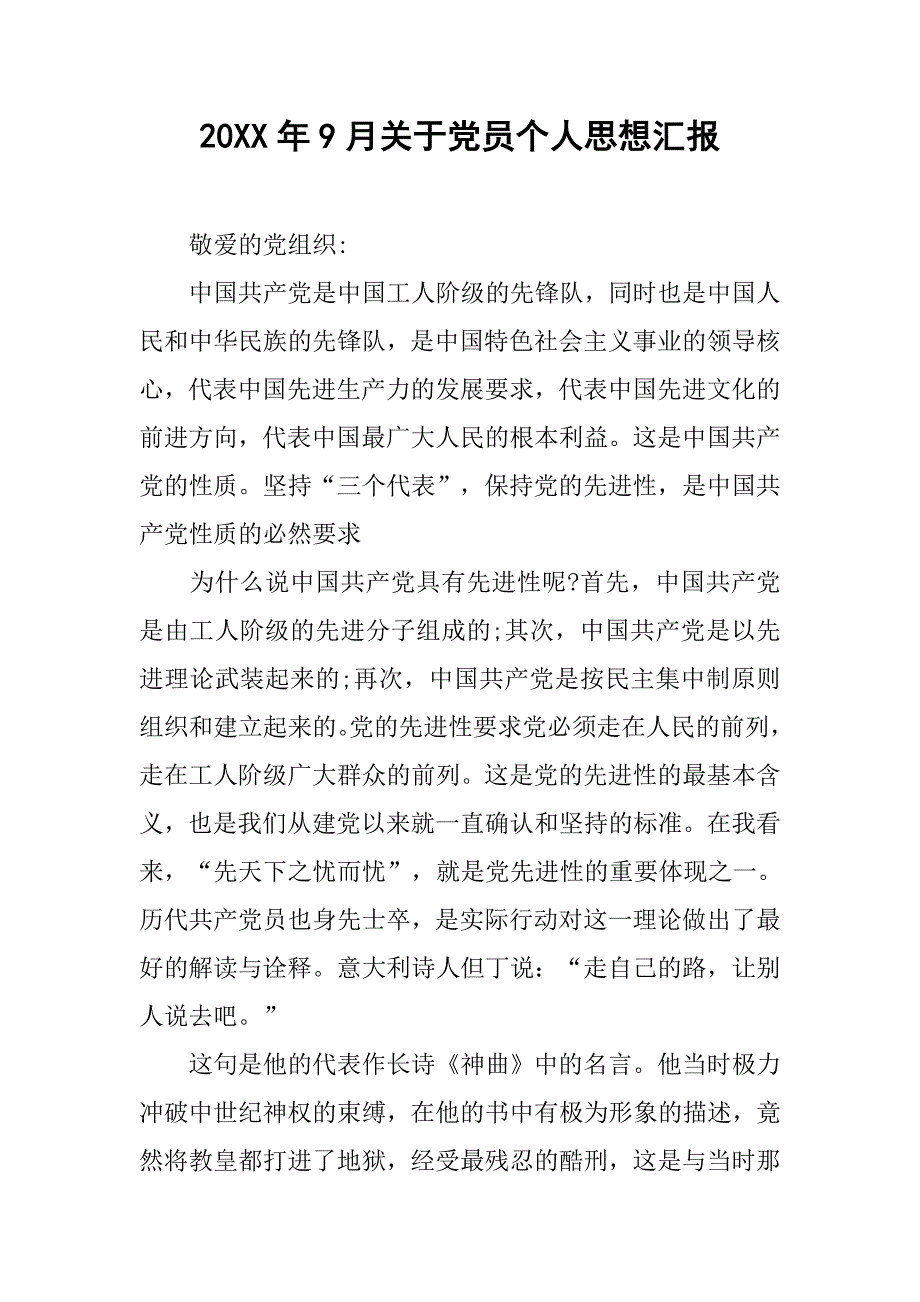 20XX年9月关于党员个人思想汇报

敬爱的党组织:

中国共产党是中国工人阶级的先锋队，同时也是中国人民和中华民族的先锋队，是中国特色社会主义事业的领导核心，代表中国先进生产力的发展要求，代表中国先进文化的前进方向，代表中国最广大人民的根本利益。这是中国共产党的性质。坚持“三个代表”，保持党的先进性，是中国共产党性质的必然要求

为什么说中国共产党具有先进性呢?首先，中国共产党是由工人阶级的先进分子组成的;其次，中国共产党是以先进理论武装起来的;再次，中国共产党是按民主集中制原则组织和建立起来的。党的先进性要求党必须走在人民的前列，走在工人阶级广大群众的前列。这是党的先进性的最基本含义，也是我们从建党以来就一直确认和坚持的标准。在我看来，“先天下之忧而忧”，就是党先进性的重要体现之一。历代共产党员也身先士卒，是实际行动对这一理论做出了最好的解读与诠释。意大利诗人但丁说：“走自己的路，让别人说去吧。”

这句是他的代表作长诗《神曲》中的名言。他当时极力冲破中世纪神权的束缚，在他的书中有极为形象的描述，竟然将教皇都打进了地狱，经受最残忍的酷刑，这是与当时那